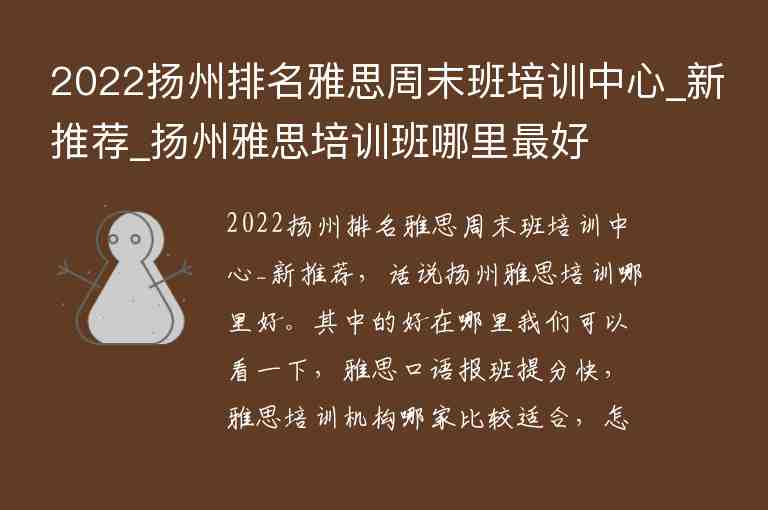 2022扬州排名雅思周末班培训中心_新推荐_扬州雅思培训班哪里最好

2022扬州排名雅思周末班培训中心-新推荐，话说扬州雅思培训哪里好。其中的好在哪里我们可以看一下，雅思口语报班提分快，雅思培训机构哪家比较适合，怎